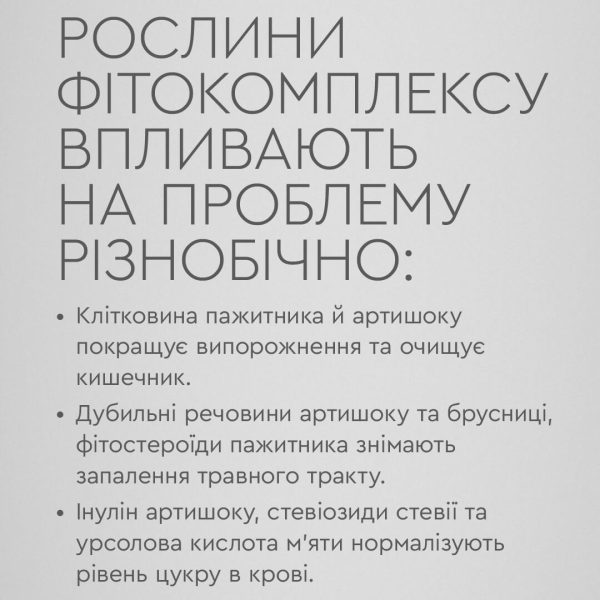 РОСЛИНИ ФІТОКОМПЛЕКСУ ВПЛИВАЮТЬ НА ПРОБЛЕМУ РІЗНОБІЧНО:

• Клітковина пажитника й артишоку покращує випорожнення та очищує кишечник.

• Дубильні речовини артишоку та брусниці, фітостероїди пажитника знімають запалення травного тракту.

• Інулін артишоку, стевіозиди стевії та урсолова кислота м'яти нормалізують рівень цукру в крові.